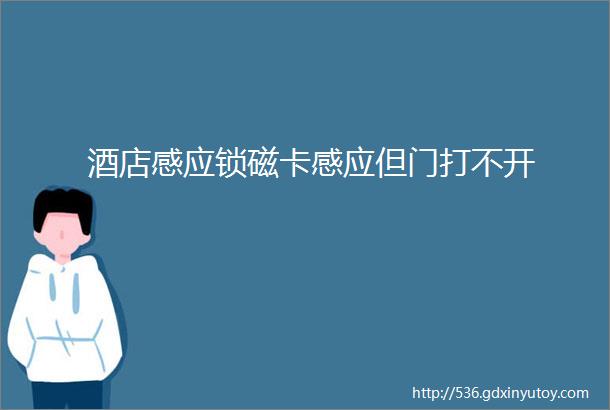 酒店感应锁磁卡感应但门打不开

http://536.gdxinyutoy.com